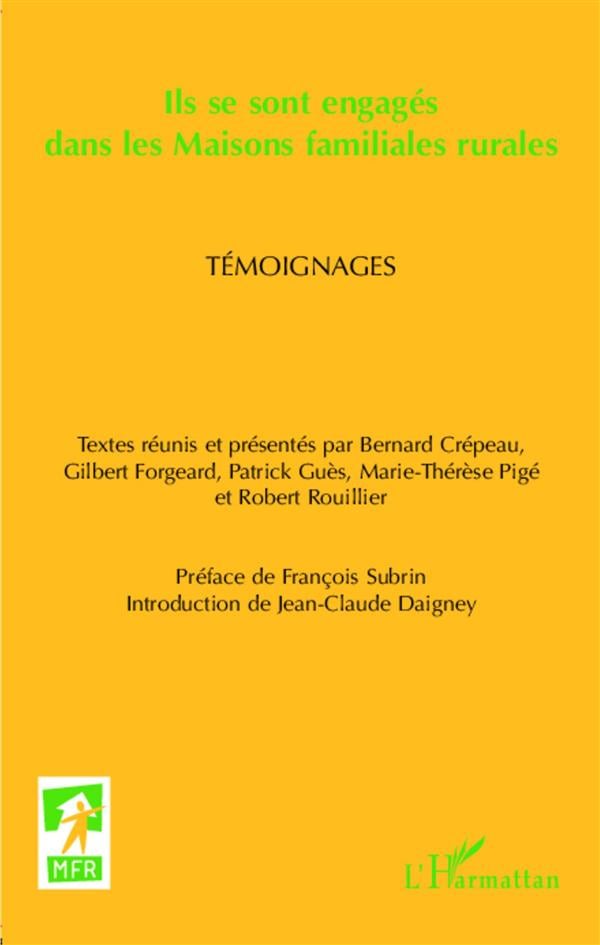 Ils se sont engagés
dans les Maisons familiales rurales

TÉMOIGNAGES

Textes réunis et présentés par Bernard Crépeau, Gilbert Forgeard, Patrick Guès, Marie-Thérèse Pigé et Robert Rouillier

Préface de François Subrin
Introduction de Jean-Claude Daigney

MFR

L'Harmattan